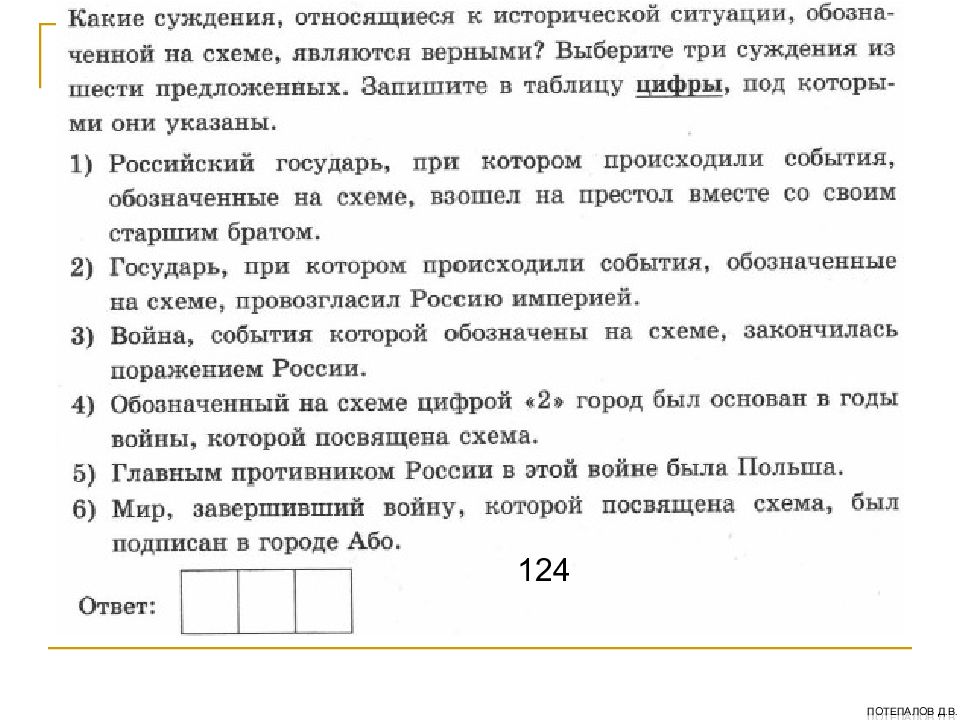 Какие суждения, относящиеся к исторической ситуации, обозначенной на схеме, являются верными? Выберите три суждения из шести предложенных. Запишите в таблицу цифры, под которыми они указаны.

1) Российский государь, при котором происходили события, обозначенные на схеме, взошел на престол вместе со своим старшим братом.

2) Государь, при котором происходили события, обозначенные на схеме, провозгласил Россию империей.

3) Война, события которой обозначены на схеме, закончилась поражением России.

4) Обозначенный на схеме цифрой «2» город был основан в годы войны, которой посвящена схема.

5) Главным противником России в этой войне была Польша.

6) Мир, завершивший войну, которой посвящена схема, был подписан в городе Або.

124

Ответ:

ПОТЕПАЛОВ Д.В.